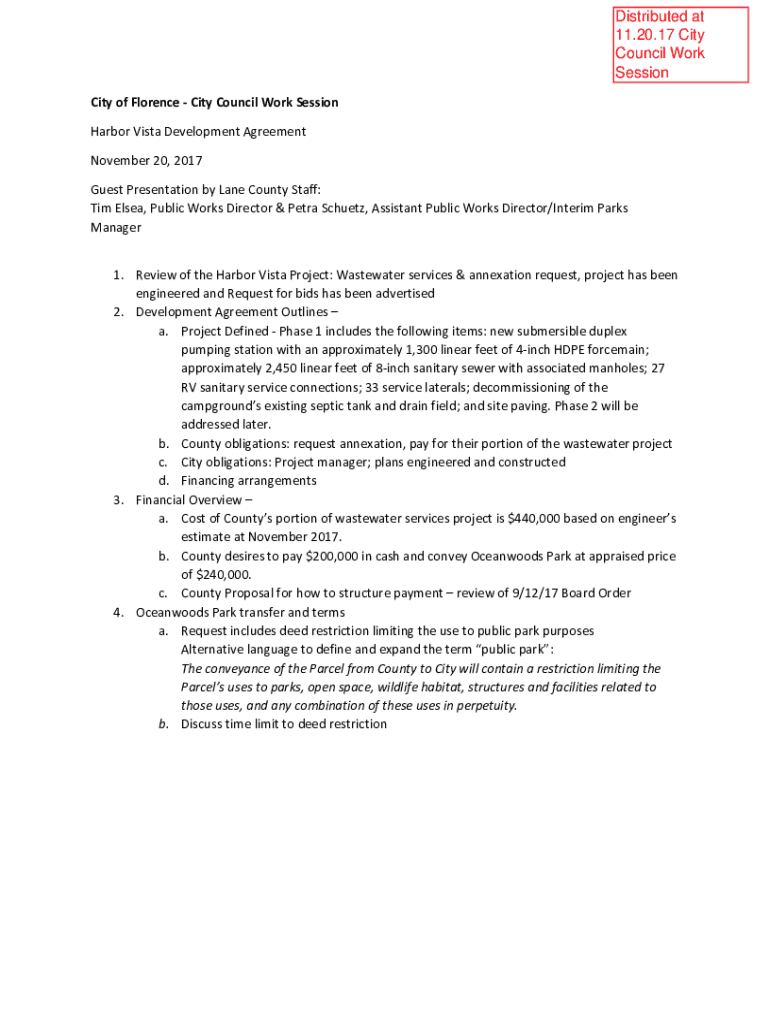 Distributed at 11.20.17 City Council Work Session

City of Florence - City Council Work Session

Harbor Vista Development Agreement

November 20, 2017

Guest Presentation by Lane County Staff:
Tim Elsea, Public Works Director & Petra Schuetz, Assistant Public Works Director/Interim Parks Manager

1. Review of the Harbor Vista Project: Wastewater services & annexation request, project has been engineered and Request for bids has been advertised
2. Development Agreement Outlines –
a. Project Defined - Phase 1 includes the following items: new submersible duplex pumping station with an approximately 1,300 linear feet of 4-inch HDPE forcemain; approximately 2,450 linear feet of 8-inch sanitary sewer with associated manholes; 27 RV sanitary service connections; 33 service laterals; decommissioning of the campground's existing septic tank and drain field; and site paving. Phase 2 will be addressed later.
b. County obligations: request annexation, pay for their portion of the wastewater project
c. City obligations: Project manager; plans engineered and constructed
d. Financing arrangements
3. Financial Overview –
a. Cost of County's portion of wastewater services project is $440,000 based on engineer's estimate at November 2017.
b. County desires to pay $200,000 in cash and convey Oceanwoods Park at appraised price of $240,000.
c. County Proposal for how to structure payment – review of 9/12/17 Board Order
4. Oceanwoods Park transfer and terms
a. Request includes deed restriction limiting the use to public park purposes
Alternative language to define and expand the term "public park":
The conveyance of the Parcel from County to City will contain a restriction limiting the Parcel's uses to parks, open space, wildlife habitat, structures and facilities related to those uses, and any combination of these uses in perpetuity.
b. Discuss time limit to deed restriction